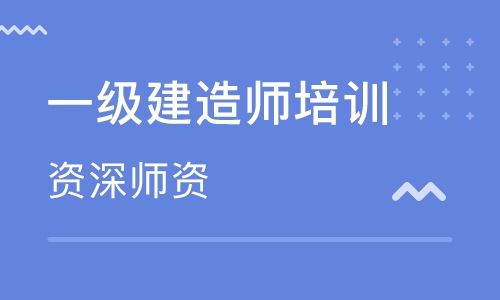 一级建造师培训

资深师资